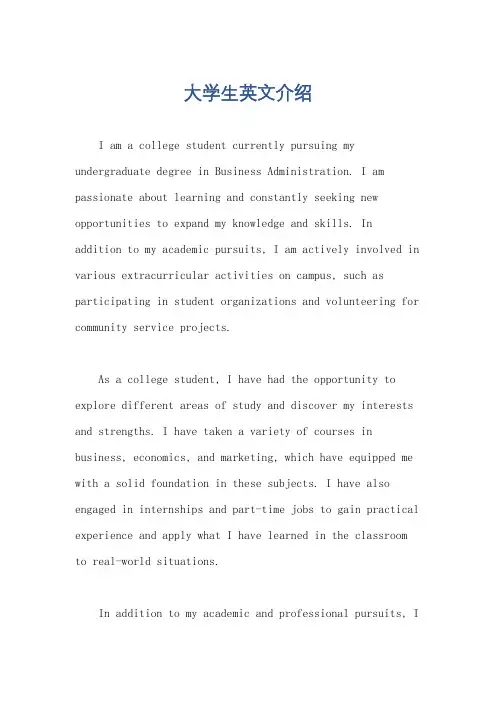 大学生英文介绍

I am a college student currently pursuing my undergraduate degree in Business Administration. I am passionate about learning and constantly seeking new opportunities to expand my knowledge and skills. In addition to my academic pursuits, I am actively involved in various extracurricular activities on campus, such as participating in student organizations and volunteering for community service projects.

As a college student, I have had the opportunity to explore different areas of study and discover my interests and strengths. I have taken a variety of courses in business, economics, and marketing, which have equipped me with a solid foundation in these subjects. I have also engaged in internships and part-time jobs to gain practical experience and apply what I have learned in the classroom to real-world situations.

In addition to my academic and professional pursuits, I